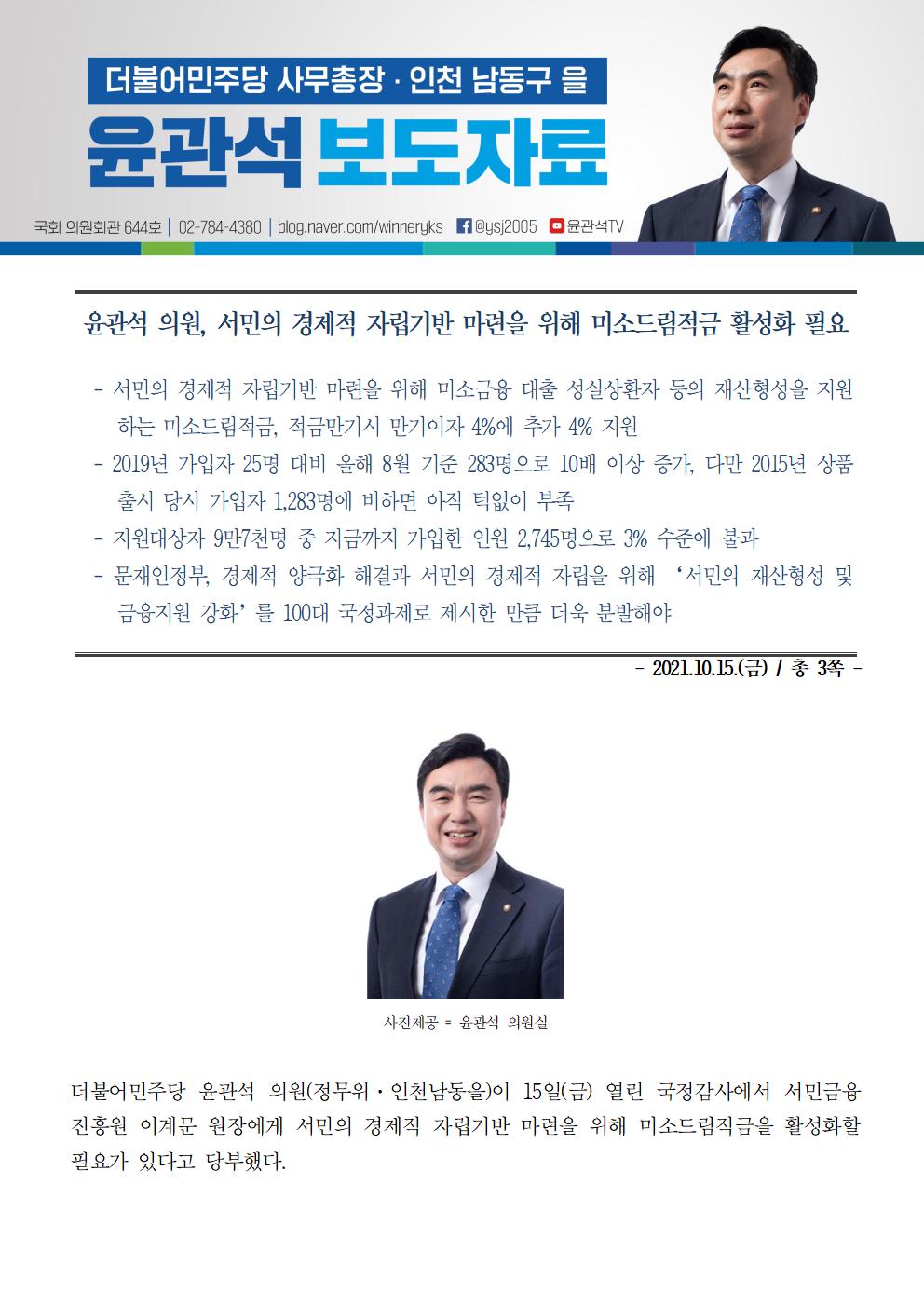 더불어민주당 사무총장 · 인천 남동구 을

윤관석 보도자료

국회 의원회관 644호 | 02-784-4380 | blog.naver.com/winneryks @ysj2005 윤관석TV

윤관석 의원, 서민의 경제적 자립기반 마련을 위해 미소드림적금 활성화 필요

- 서민의 경제적 자립기반 마련을 위해 미소금융 대출 성실상환자 등의 재산형성을 지원하는 미소드림적금, 적금만기시 만기이자 4%에 추가 4% 지원
- 2019년 가입자 25명 대비 올해 8월 기준 283명으로 10배 이상 증가, 다만 2015년 상품 출시 당시 가입자 1,283명에 비하면 아직 턱없이 부족
- 지원대상자 9만7천명 중 지금까지 가입한 인원 2,745명으로 3% 수준에 불과
- 문재인정부, 경제적 양극화 해결과 서민의 경제적 자립을 위해 '서민의 재산형성 및 금융지원 강화'를 100대 국정과제로 제시한 만큼 더욱 분발해야

- 2021.10.15.(금) / 총 3쪽 -

사진제공 = 윤관석 의원실

더불어민주당 윤관석 의원(정무위·인천남동을)이 15일(금) 열린 국정감사에서 서민금융진흥원 이계문 원장에게 서민의 경제적 자립기반 마련을 위해 미소드림적금을 활성화할 필요가 있다고 당부했다.